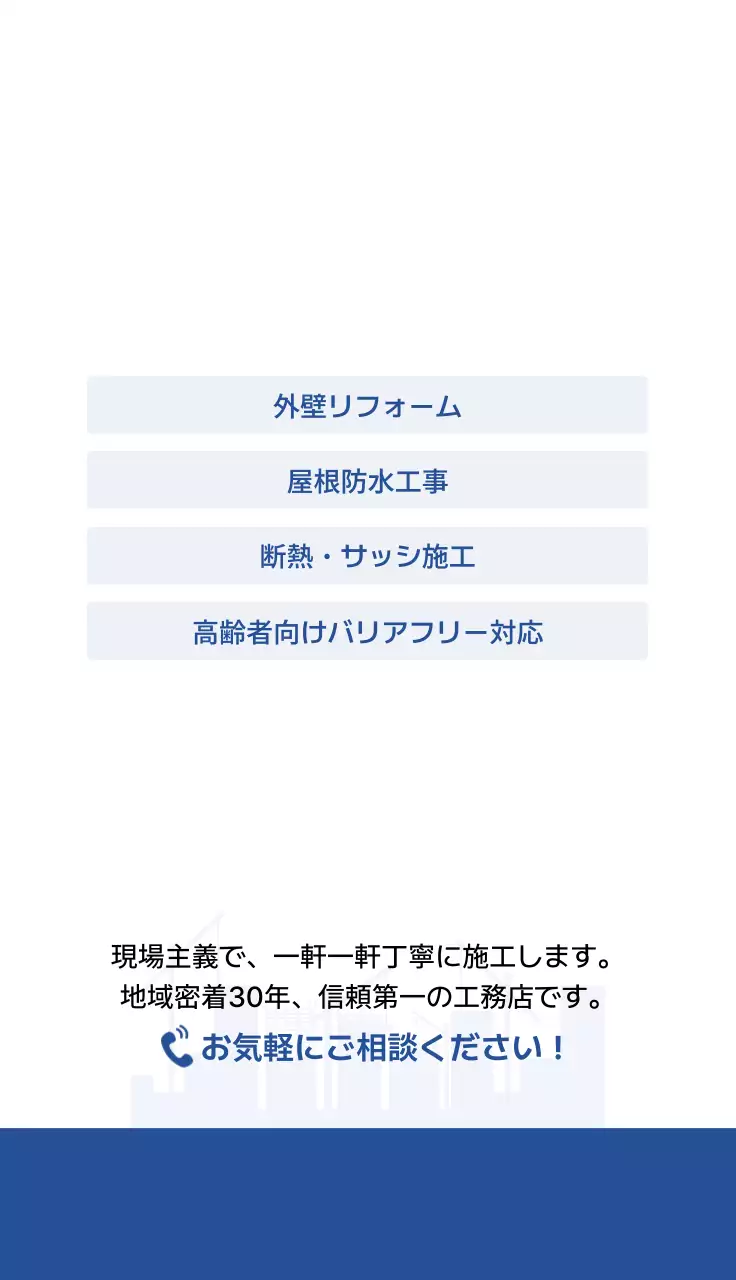 外壁リフォーム

屋根防水工事

断熱・サッシ施工

高齢者向けバリアフリー対応

現場主義で、一軒一軒丁寧に施工します。
地域密着30年、信頼第一の工務店です。

お気軽にご相談ください！